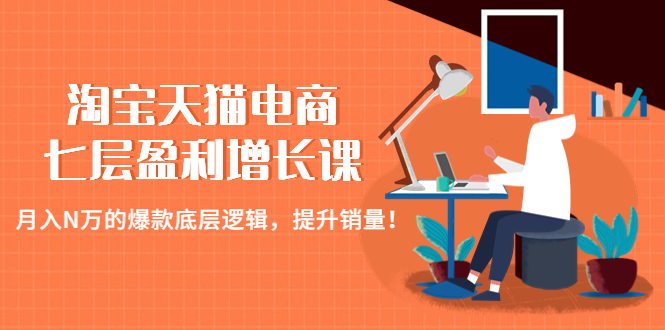 淘宝天猫电商
七层盈利增长课

月入N万的爆款底层逻辑，提升销量！